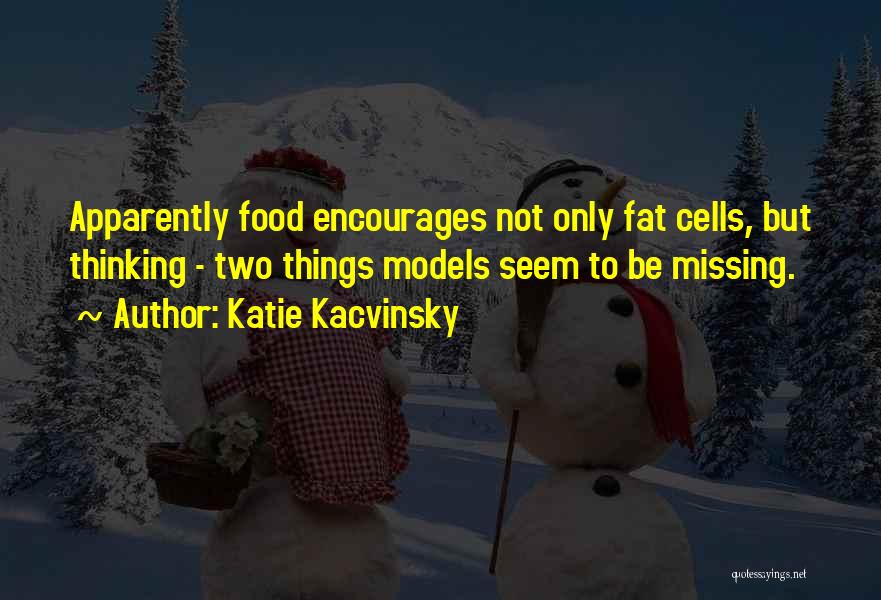 Apparently food encourages not only fat cells, but thinking - two things models seem to be missing.

~ Author: Katie Kacvinsky

quotessayings.net